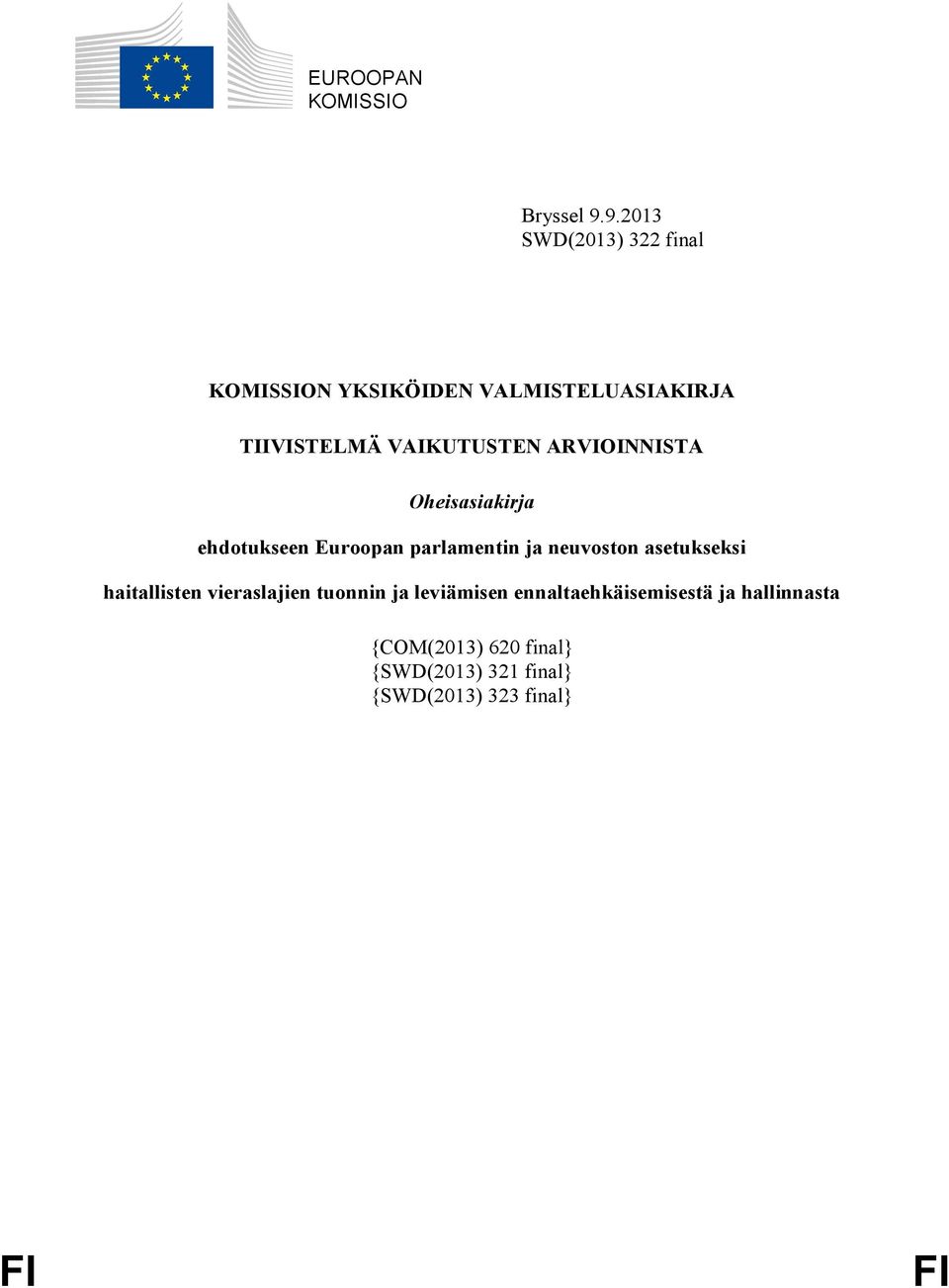 EUROOPAN
KOMISSIO

Bryssel 9.9.2013
SWD(2013) 322 final

KOMISSION YKSIKÖIDEN VALMISTELUASIAKIRJA

TIIVISTELMÄ VAIKUTUSTEN ARVIOINNISTA

Oheisasiakirja

ehdotukseen Euroopan parlamentin ja neuvoston asetukseksi

haitallisten vieraslajien tuonnin ja leviämisen ennaltaehkäisemisestä ja hallinnasta

{COM(2013) 620 final}
{SWD(2013) 321 final}
{SWD(2013) 323 final}

FI

FI